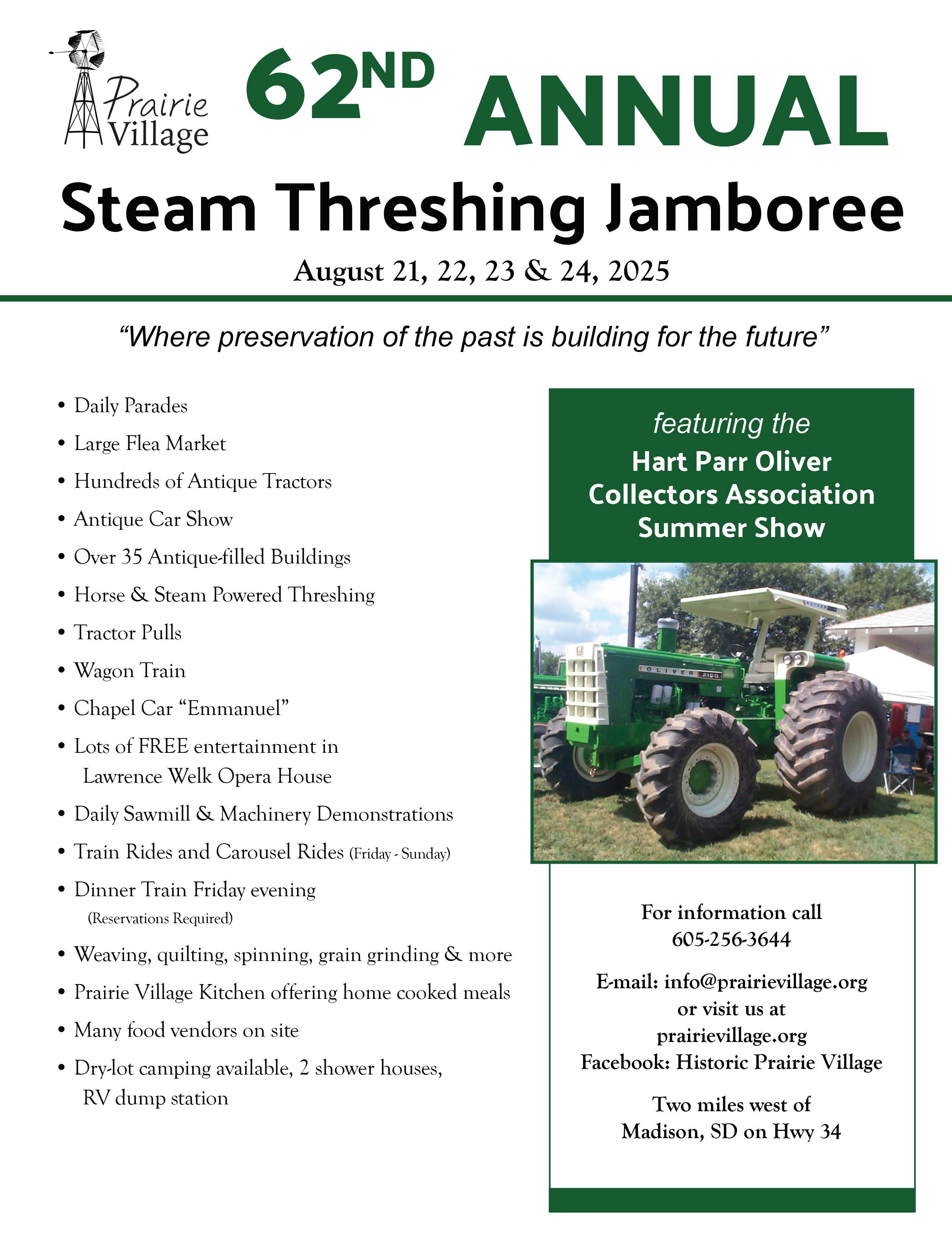 Prairie Village

62ND ANNUAL

Steam Threshing Jamboree

August 21, 22, 23 & 24, 2025

"Where preservation of the past is building for the future"

• Daily Parades
• Large Flea Market
• Hundreds of Antique Tractors
• Antique Car Show
• Over 35 Antique-filled Buildings
• Horse & Steam Powered Threshing
• Tractor Pulls
• Wagon Train
• Chapel Car "Emmanuel"
• Lots of FREE entertainment in Lawrence Welk Opera House
• Daily Sawmill & Machinery Demonstrations
• Train Rides and Carousel Rides (Friday - Sunday)
• Dinner Train Friday evening (Reservations Required)
• Weaving, quilting, spinning, grain grinding & more
• Prairie Village Kitchen offering home cooked meals
• Many food vendors on site
• Dry-lot camping available, 2 shower houses, RV dump station

featuring the
Hart Parr Oliver
Collectors Association
Summer Show

OLIVER 2150

For information call
605-256-3644

E-mail: info@prairievillage.org
or visit us at
prairievillage.org
Facebook: Historic Prairie Village

Two miles west of
Madison, SD on Hwy 34